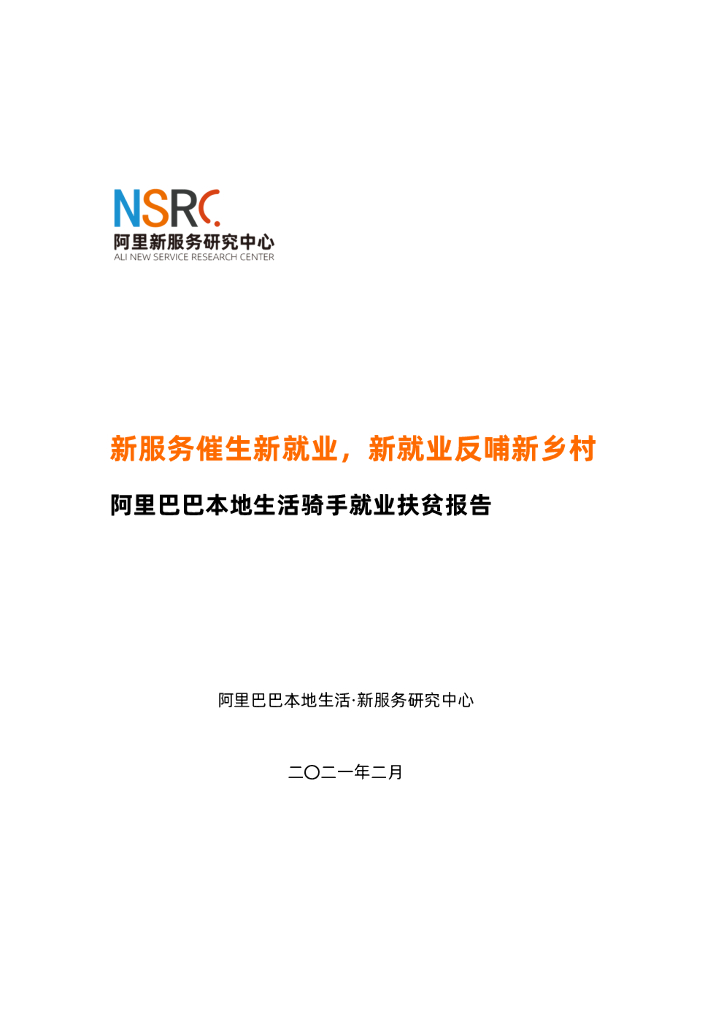 NSRC
阿里新服务研究中心
ALI NEW SERVICE RESEARCH CENTER

新服务催生新就业，新就业反哺新乡村

阿里巴巴本地生活骑手就业扶贫报告

阿里巴巴本地生活·新服务研究中心

二〇二一年二月